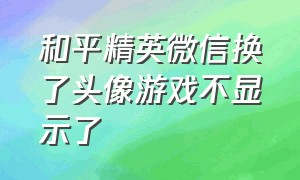 和平精英微信换了头像游戏不显示了